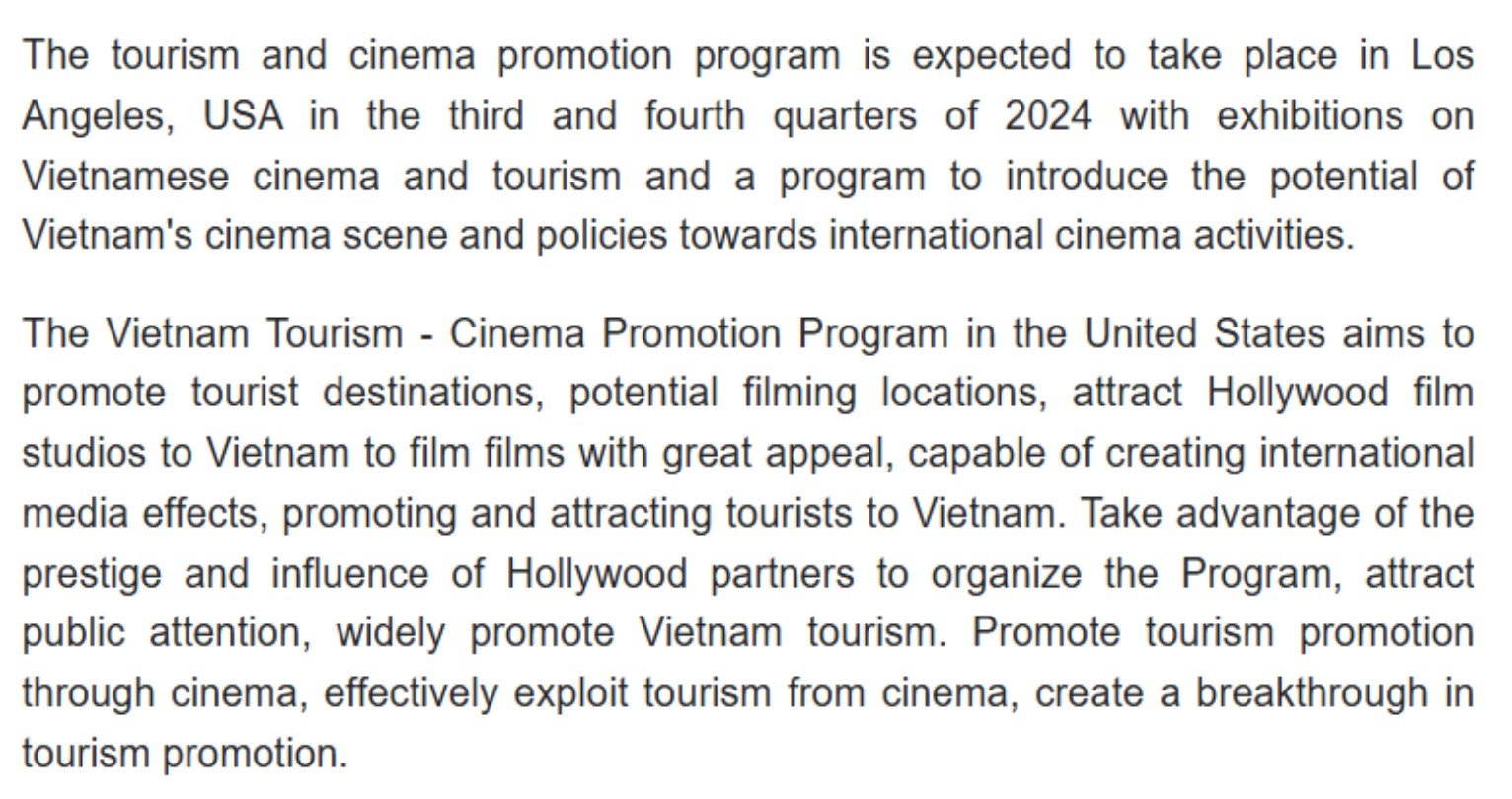 The tourism and cinema promotion program is expected to take place in Los Angeles, USA in the third and fourth quarters of 2024 with exhibitions on Vietnamese cinema and tourism and a program to introduce the potential of Vietnam's cinema scene and policies towards international cinema activities.

The Vietnam Tourism - Cinema Promotion Program in the United States aims to promote tourist destinations, potential filming locations, attract Hollywood film studios to Vietnam to film films with great appeal, capable of creating international media effects, promoting and attracting tourists to Vietnam. Take advantage of the prestige and influence of Hollywood partners to organize the Program, attract public attention, widely promote Vietnam tourism. Promote tourism promotion through cinema, effectively exploit tourism from cinema, create a breakthrough in tourism promotion.